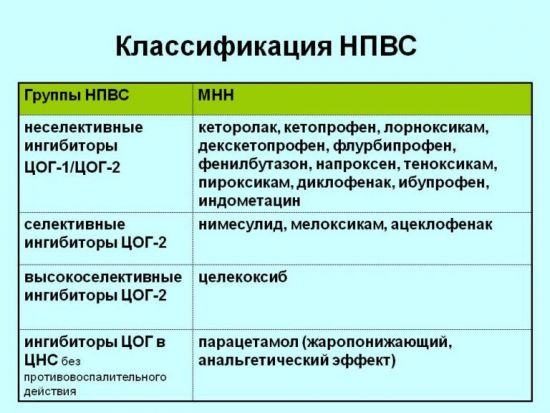 Классификация НПВС

| Группы НПВС | МНН |
|---|---|
| неселективные ингибиторы ЦОГ-1/ЦОГ-2 | кеторолак, кетопрофен, лорноксикам, декскетопрофен, флурбипрофен, фенилбутазон, напроксен, теноксикам, пироксикам, диклофенак, ибупрофен, индометацин |
| селективные ингибиторы ЦОГ-2 | нимесулид, мелоксикам, ацеклофенак |
| высокоселективные ингибиторы ЦОГ-2 | целекоксиб |
| ингибиторы ЦОГ в ЦНС без противовоспалительного действия | парацетамол (жаропонижающий, анальгетический эффект) |